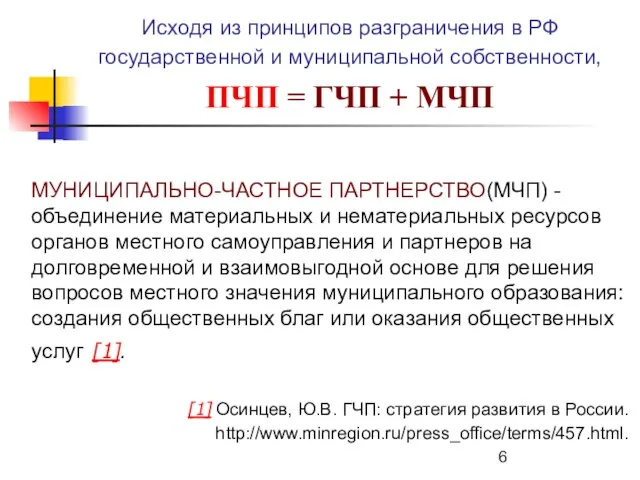 Исходя из принципов разграничения в РФ государственной и муниципальной собственности,

ПЧП = ГЧП + МЧП

МУНИЦИПАЛЬНО-ЧАСТНОЕ ПАРТНЕРСТВО(МЧП) - объединение материальных и нематериальных ресурсов органов местного самоуправления и партнеров на долговременной и взаимовыгодной основе для решения вопросов местного значения муниципального образования: создания общественных благ или оказания общественных услуг [1].

[1] Осинцев, Ю.В. ГЧП: стратегия развития в России. http://www.minregion.ru/press_office/terms/457.html.

6